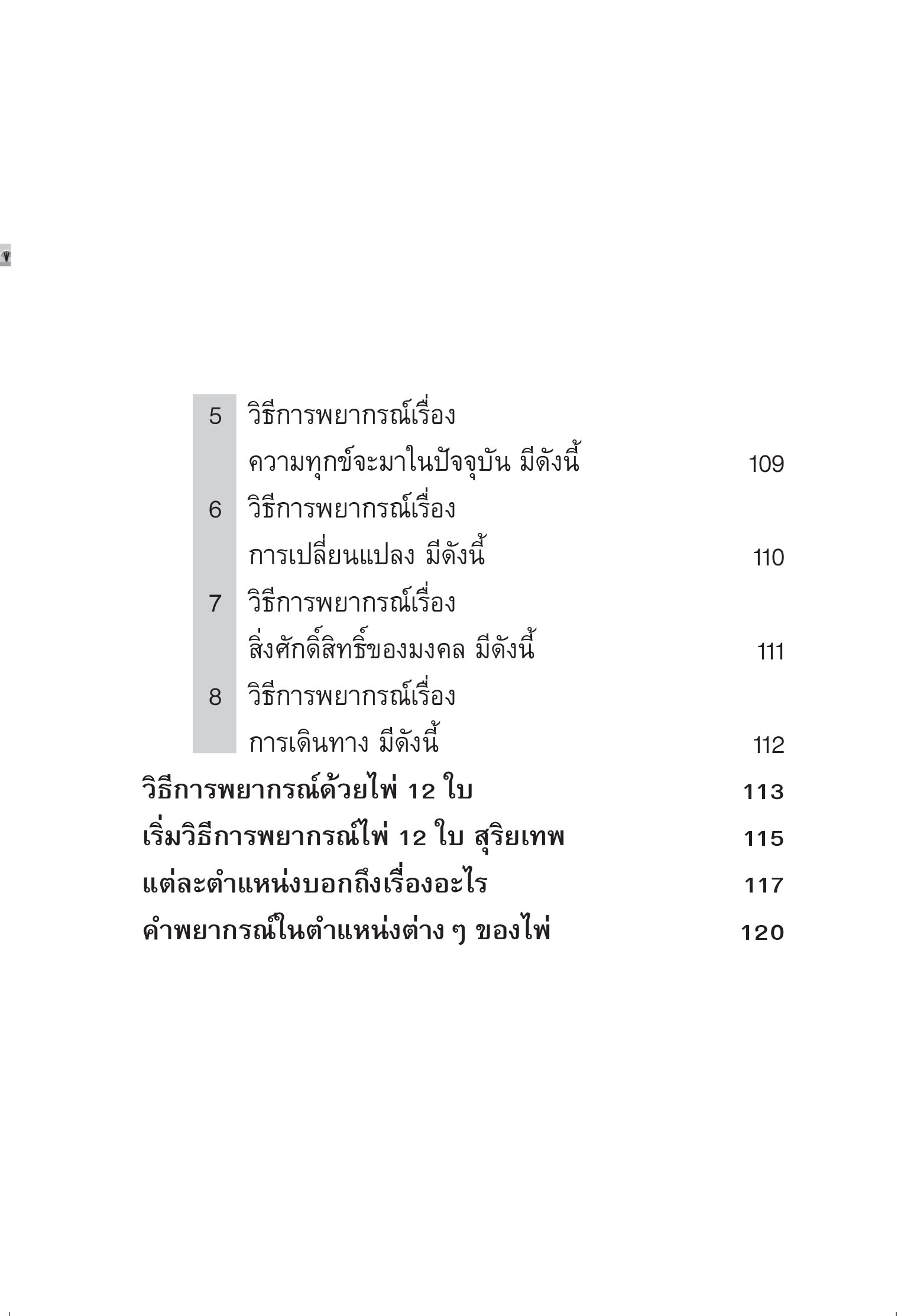 5 วิธีการพยากรณ์เรื่อง
ความทุกข์จะมาในปัจจุบัน มีดังนี้ 109
6 วิธีการพยากรณ์เรื่อง
การเปลี่ยนแปลง มีดังนี้ 110
7 วิธีการพยากรณ์เรื่อง
สิ่งศักดิ์สิทธิ์ของมงคล มีดังนี้ 111
8 วิธีการพยากรณ์เรื่อง
การเดินทาง มีดังนี้ 112
วิธีการพยากรณ์ด้วยไพ่ 12 ใบ 113
เริ่มวิธีการพยากรณ์ไพ่ 12 ใบ สุริยเทพ 115
แต่ละตำแหน่งบอกถึงเรื่องอะไร 117
คำพยากรณ์ในตำแหน่งต่าง ๆ ของไพ่ 120